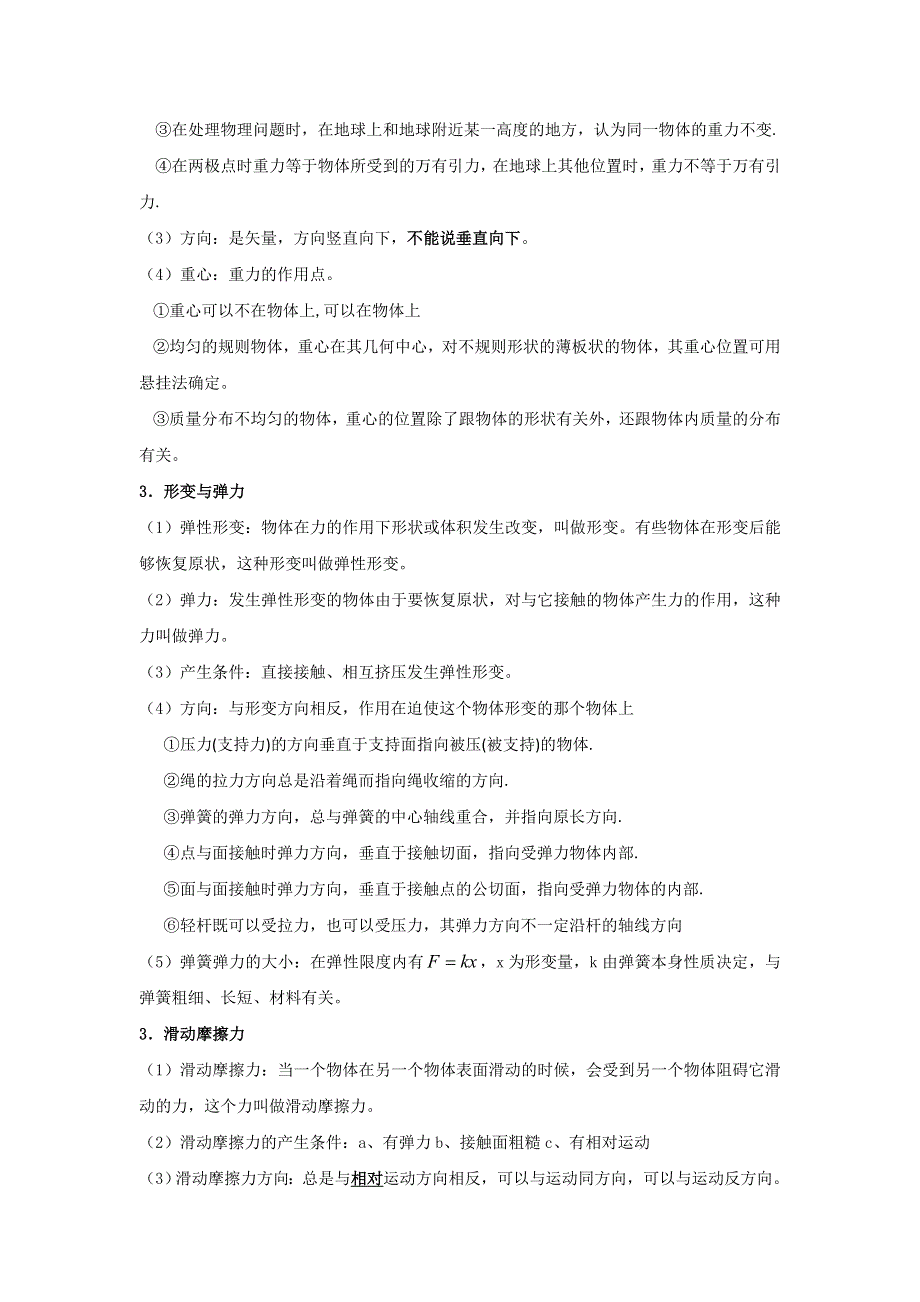 ③在处理物理问题时，在地球上和地球附近某一高度的地方，认为同一物体的重力不变.

④在两极点时重力等于物体所受到的万有引力，在地球上其他位置时，重力不等于万有引力.

（3）方向：是矢量，方向竖直向下，不能说垂直向下。

（4）重心：重力的作用点。

①重心可以不在物体上,可以在物体上

②均匀的规则物体，重心在其几何中心，对不规则形状的薄板状的物体，其重心位置可用悬挂法确定。

③质量分布不均匀的物体，重心的位置除了跟物体的形状有关外，还跟物体内质量的分布有关。

3．形变与弹力

（1）弹性形变：物体在力的作用下形状或体积发生改变，叫做形变。有些物体在形变后能够恢复原状，这种形变叫做弹性形变。

（2）弹力：发生弹性形变的物体由于要恢复原状，对与它接触的物体产生力的作用，这种力叫做弹力。

（3）产生条件：直接接触、相互挤压发生弹性形变。

（4）方向：与形变方向相反，作用在迫使这个物体形变的那个物体上

①压力(支持力)的方向垂直于支持面指向被压(被支持)的物体.

②绳的拉力方向总是沿着绳而指向绳收缩的方向.

③弹簧的弹力方向，总与弹簧的中心轴线重合，并指向原长方向.

④点与面接触时弹力方向，垂直于接触切面，指向受弹力物体内部.

⑤面与面接触时弹力方向，垂直于接触点的公切面，指向受弹力物体的内部.

⑥轻杆既可以受拉力，也可以受压力，其弹力方向不一定沿杆的轴线方向

（5）弹簧弹力的大小：在弹性限度内有$F = kx$，x 为形变量，k 由弹簧本身性质决定，与弹簧粗细、长短、材料有关。

3．滑动摩擦力

（1）滑动摩擦力：当一个物体在另一个物体表面滑动的时候，会受到另一个物体阻碍它滑动的力，这个力叫做滑动摩擦力。

（2）滑动摩擦力的产生条件：a、有弹力 b、接触面粗糙 c、有相对运动

（3）滑动摩擦力方向：总是与相对运动方向相反，可以与运动同方向，可以与运动反方向。